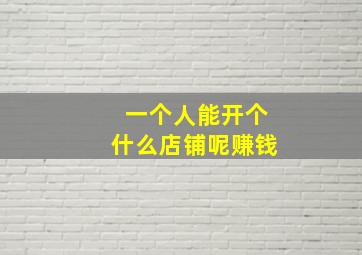 一个人能开个
什么店铺呢赚钱